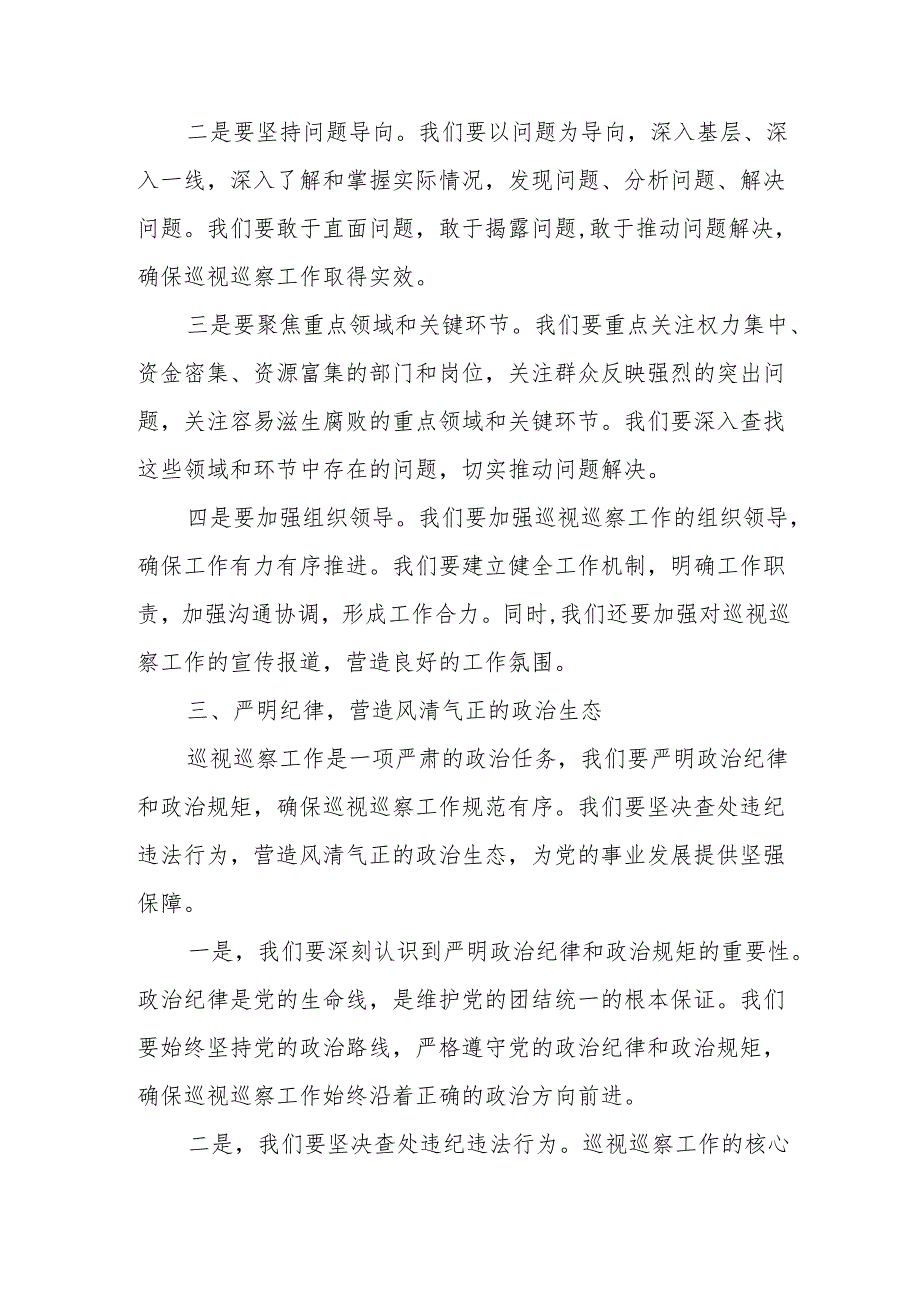 二是要坚持问题导向。我们要以问题为导向，深入基层、深入一线，深入了解和掌握实际情况，发现问题、分析问题、解决问题。我们要敢于直面问题，敢于揭露问题,敢于推动问题解决，确保巡视巡察工作取得实效。

三是要聚焦重点领域和关键环节。我们要重点关注权力集中、资金密集、资源富集的部门和岗位，关注群众反映强烈的突出问题，关注容易滋生腐败的重点领域和关键环节。我们要深入查找这些领域和环节中存在的问题，切实推动问题解决。

四是要加强组织领导。我们要加强巡视巡察工作的组织领导，确保工作有力有序推进。我们要建立健全工作机制，明确工作职责，加强沟通协调，形成工作合力。同时,我们还要加强对巡视巡察工作的宣传报道，营造良好的工作氛围。

三、严明纪律，营造风清气正的政治生态

巡视巡察工作是一项严肃的政治任务，我们要严明政治纪律和政治规矩，确保巡视巡察工作规范有序。我们要坚决查处违纪违法行为，营造风清气正的政治生态，为党的事业发展提供坚强保障。

一是，我们要深刻认识到严明政治纪律和政治规矩的重要性。政治纪律是党的生命线，是维护党的团结统一的根本保证。我们要始终坚持党的政治路线，严格遵守党的政治纪律和政治规矩，确保巡视巡察工作始终沿着正确的政治方向前进。

二是，我们要坚决查处违纪违法行为。巡视巡察工作的核心